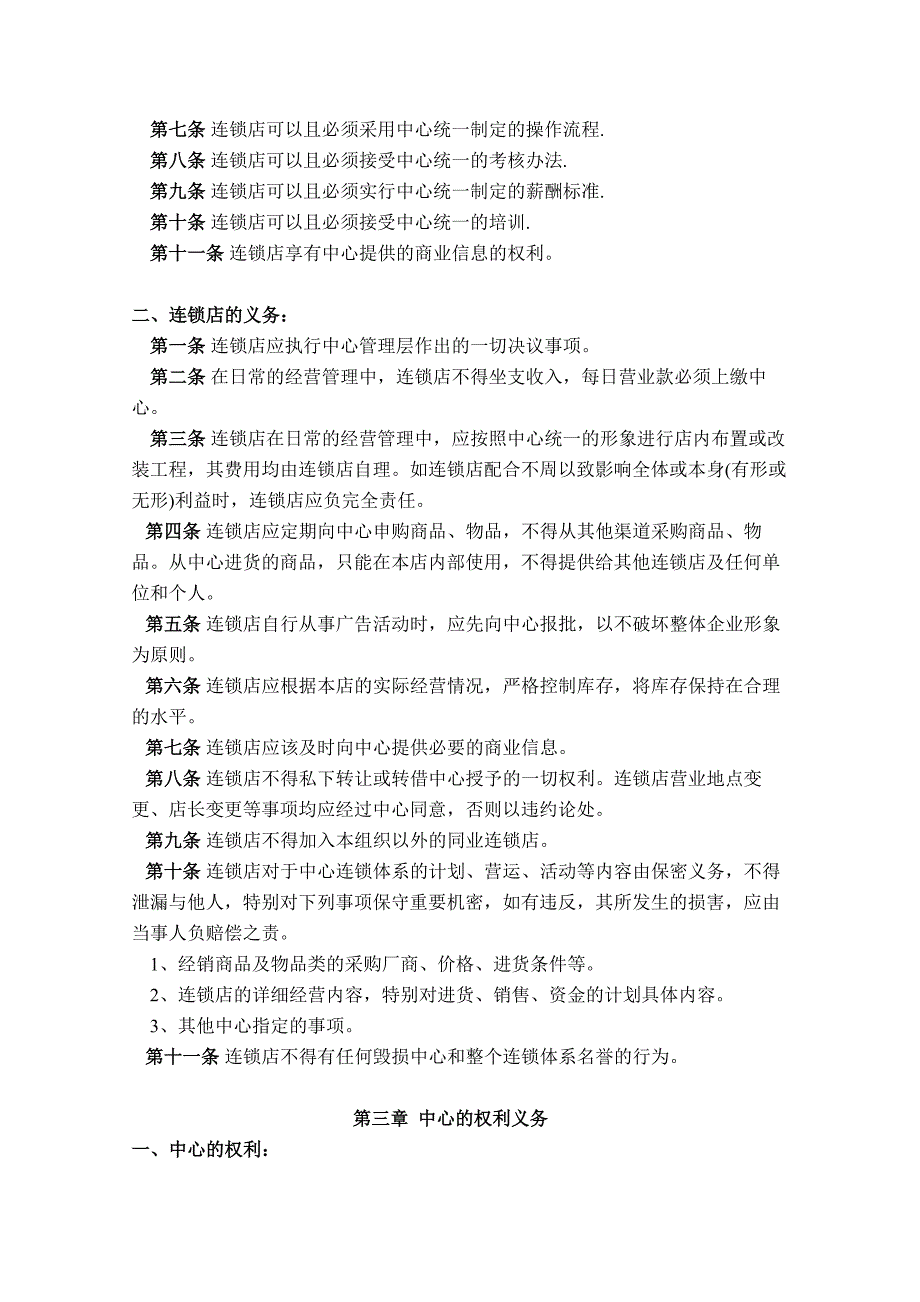 第七条 连锁店可以且必须采用中心统一制定的操作流程.
第八条 连锁店可以且必须接受中心统一的考核办法.
第九条 连锁店可以且必须实行中心统一制定的薪酬标准.
第十条 连锁店可以且必须接受中心统一的培训.
第十一条 连锁店享有中心提供的商业信息的权利。

二、连锁店的义务：
第一条 连锁店应执行中心管理层作出的一切决议事项。
第二条 在日常的经营管理中，连锁店不得坐支收入，每日营业款必须上缴中心。
第三条 连锁店在日常的经营管理中，应按照中心统一的形象进行店内布置或改装工程，其费用均由连锁店自理。如连锁店配合不周以致影响全体或本身(有形或无形)利益时，连锁店应负完全责任。
第四条 连锁店应定期向中心申购商品、物品，不得从其他渠道采购商品、物品。从中心进货的商品，只能在本店内部使用，不得提供给其他连锁店及任何单位和个人。
第五条 连锁店自行从事广告活动时，应先向中心报批，以不破坏整体企业形象为原则。
第六条 连锁店应根据本店的实际经营情况，严格控制库存，将库存保持在合理的水平。
第七条 连锁店应该及时向中心提供必要的商业信息。
第八条 连锁店不得私下转让或转借中心授予的一切权利。连锁店营业地点变更、店长变更等事项均应经过中心同意，否则以违约论处。
第九条 连锁店不得加入本组织以外的同业连锁店。
第十条 连锁店对于中心连锁体系的计划、营运、活动等内容由保密义务，不得泄漏与他人，特别对下列事项保守重要机密，如有违反，其所发生的损害，应由当事人负赔偿之责。
1、经销商品及物品类的采购厂商、价格、进货条件等。
2、连锁店的详细经营内容，特别对进货、销售、资金的计划具体内容。
3、其他中心指定的事项。
第十一条 连锁店不得有任何毁损中心和整个连锁体系名誉的行为。

第三章 中心的权利义务
一、中心的权利：